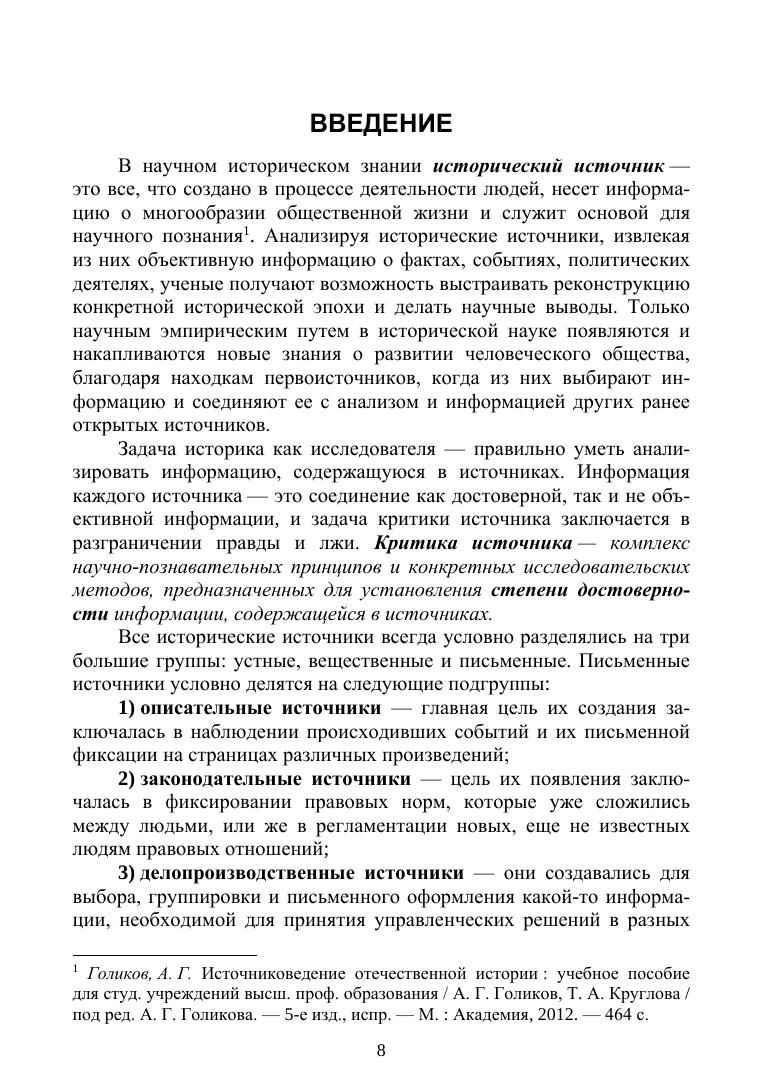 ВВЕДЕНИЕ

В научном историческом знании исторический источник — это все, что создано в процессе деятельности людей, несет информацию о многообразии общественной жизни и служит основой для научного познания$^1$. Анализируя исторические источники, извлекая из них объективную информацию о фактах, событиях, политических деятелях, ученые получают возможность выстраивать реконструкцию конкретной исторической эпохи и делать научные выводы. Только научным эмпирическим путем в исторической науке появляются и накапливаются новые знания о развитии человеческого общества, благодаря находкам первоисточников, когда из них выбирают информацию и соединяют ее с анализом и информацией других ранее открытых источников.

Задача историка как исследователя — правильно уметь анализировать информацию, содержащуюся в источниках. Информация каждого источника — это соединение как достоверной, так и не объективной информации, и задача критики источника заключается в разграничении правды и лжи. Критика источника — комплекс научно-познавательных принципов и конкретных исследовательских методов, предназначенных для установления степени достоверности информации, содержащейся в источниках.

Все исторические источники всегда условно разделялись на три большие группы: устные, вещественные и письменные. Письменные источники условно делятся на следующие подгруппы:

1) описательные источники — главная цель их создания заключалась в наблюдении происходивших событий и их письменной фиксации на страницах различных произведений;

2) законодательные источники — цель их появления заключалась в фиксировании правовых норм, которые уже сложились между людьми, или же в регламентации новых, еще не известных людям правовых отношений;

3) делопроизводственные источники — они создавались для выбора, группировки и письменного оформления какой-то информации, необходимой для принятия управленческих решений в разных

$^1$ Голиков, А. Г. Источниковедение отечественной истории : учебное пособие для студ. учреждений высш. проф. образования / А. Г. Голиков, Т. А. Круглова / под ред. А. Г. Голикова. — 5-е изд., испр. — М. : Академия, 2012. — 464 с.

8